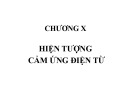 CHƯƠNG X

HIỆN TƯỢNG
CẢM ỨNG ĐIỆN TỪ